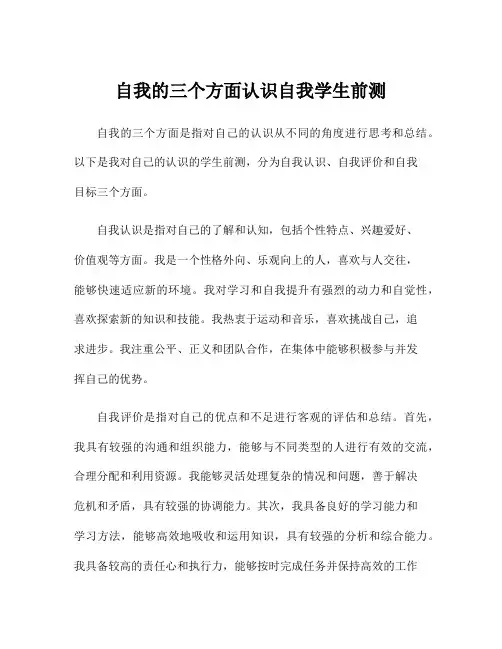 自我的三个方面认识自我学生前测

自我的三个方面是指对自己的认识从不同的角度进行思考和总结。以下是我对自己的认识的学生前测，分为自我认识、自我评价和自我目标三个方面。

自我认识是指对自己的了解和认知，包括个性特点、兴趣爱好、价值观等方面。我是一个性格外向、乐观向上的人，喜欢与人交往，能够快速适应新的环境。我对学习和自我提升有强烈的动力和自觉性，喜欢探索新的知识和技能。我热衷于运动和音乐，喜欢挑战自己，追求进步。我注重公平、正义和团队合作，在集体中能够积极参与并发挥自己的优势。

自我评价是指对自己的优点和不足进行客观的评估和总结。首先，我具有较强的沟通和组织能力，能够与不同类型的人进行有效的交流，合理分配和利用资源。我能够灵活处理复杂的情况和问题，善于解决危机和矛盾，具有较强的协调能力。其次，我具备良好的学习能力和学习方法，能够高效地吸收和运用知识，具有较强的分析和综合能力。我具备较高的责任心和执行力，能够按时完成任务并保持高效的工作